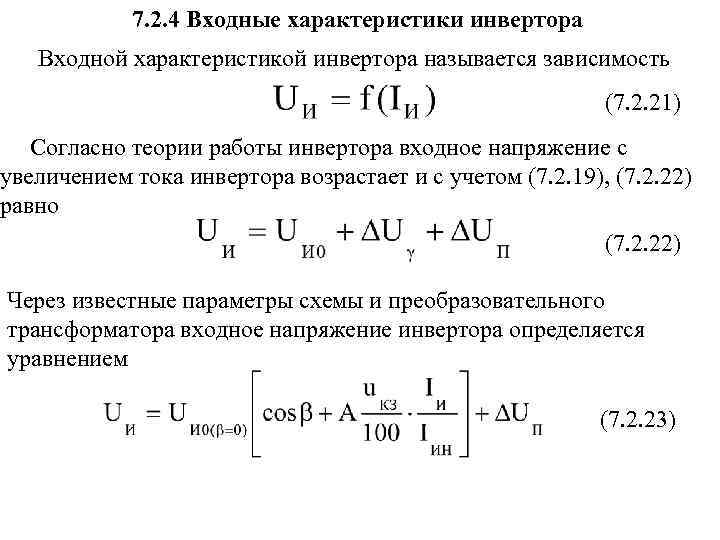 7.2.4 Входные характеристики инвертора

Входной характеристикой инвертора называется зависимость

$U_И = f(I_И)$ (7.2.21)

Согласно теории работы инвертора входное напряжение с увеличением тока инвертора возрастает и с учетом (7.2.19), (7.2.22) равно

$U_И = U_{И0} + \Delta U_\gamma + \Delta U_П$ (7.2.22)

Через известные параметры схемы и преобразовательного трансформатора входное напряжение инвертора определяется уравнением

$U_И = U_{И0(\beta=0)}\left[\cos\beta + A\frac{u_{КЗ}}{100}\cdot\frac{I_и}{I_{ИН}}\right] + \Delta U_П$ (7.2.23)